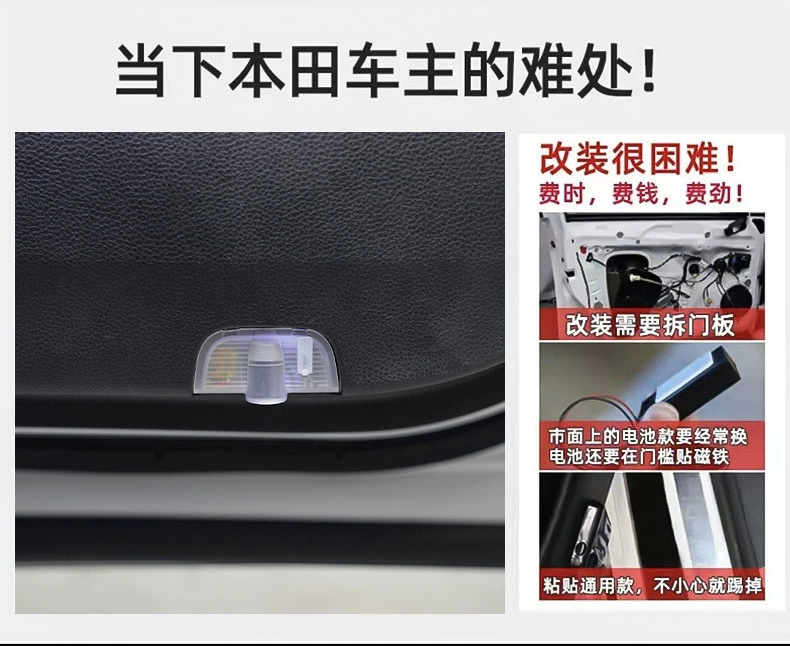 当下本田车主的难处！

改装很困难！
费时，费钱，费劲！

改装需要拆门板

市面上的电池款要经常换电池还要在门槛贴磁铁

粘贴通用款，不小心就踢掉